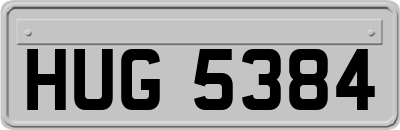 HUG 5384